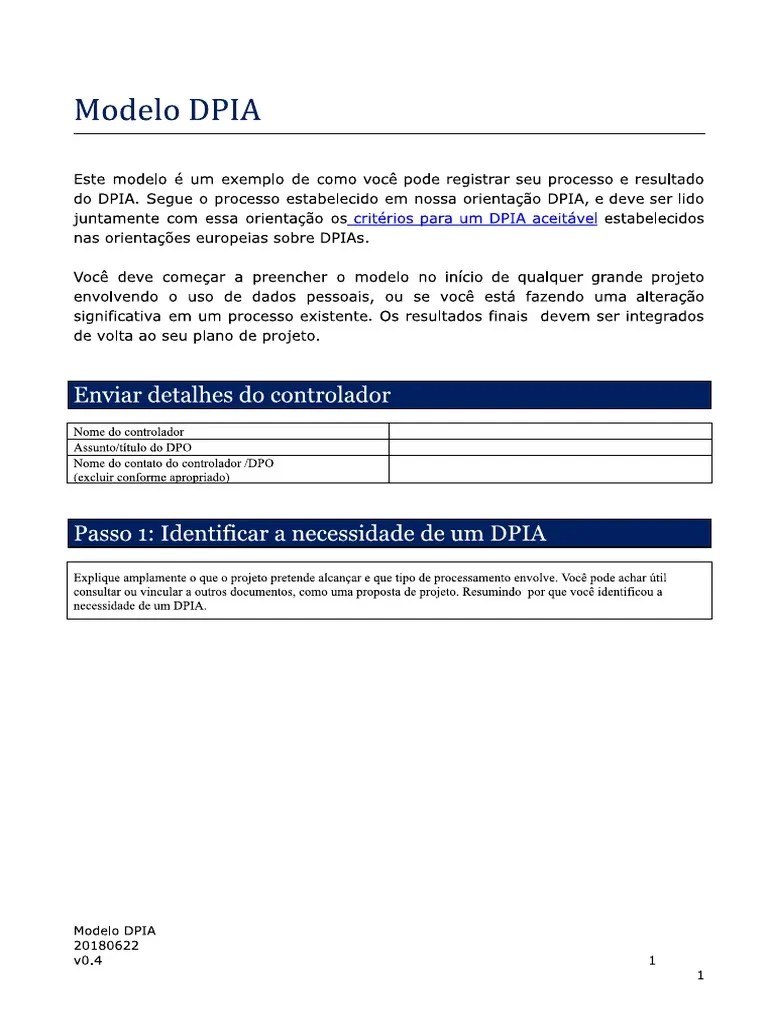 Modelo DPIA

Este modelo é um exemplo de como você pode registrar seu processo e resultado do DPIA. Segue o processo estabelecido em nossa orientação DPIA, e deve ser lido juntamente com essa orientação os critérios para um DPIA aceitável estabelecidos nas orientações europeias sobre DPIAs.

Você deve começar a preencher o modelo no início de qualquer grande projeto envolvendo o uso de dados pessoais, ou se você está fazendo uma alteração significativa em um processo existente. Os resultados finais devem ser integrados de volta ao seu plano de projeto.

Enviar detalhes do controlador

| Nome do controlador | |
|---|---|
| Assunto/título do DPO | |
| Nome do contato do controlador /DPO (excluir conforme apropriado) | |

Passo 1: Identificar a necessidade de um DPIA

Explique amplamente o que o projeto pretende alcançar e que tipo de processamento envolve. Você pode achar útil consultar ou vincular a outros documentos, como uma proposta de projeto. Resumindo por que você identificou a necessidade de um DPIA.

Modelo DPIA
20180622
v0.4
1

1